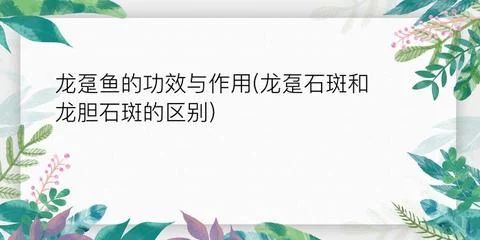 龙趸鱼的功效与作用(龙趸石斑和龙胆石斑的区别)